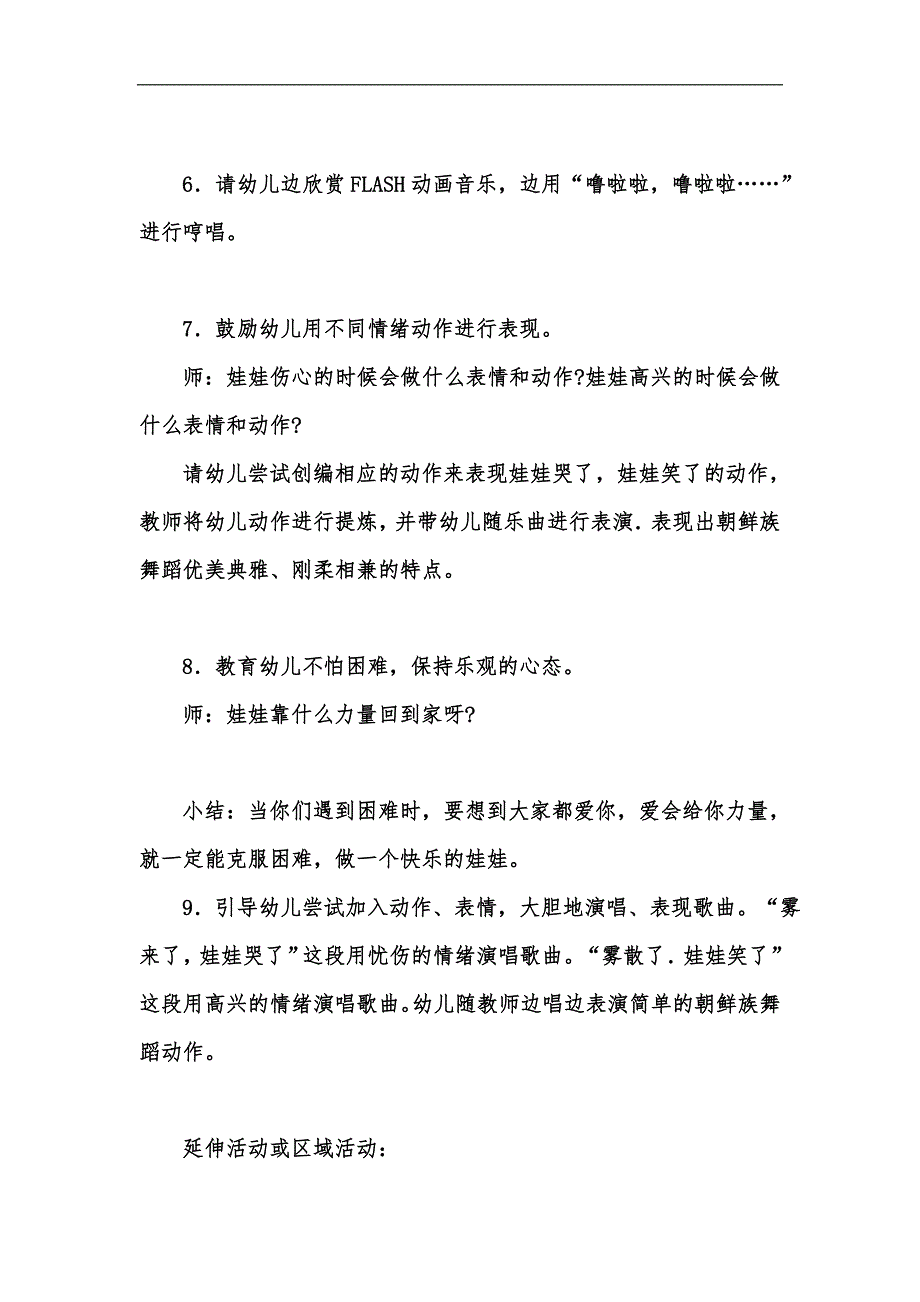 6．请幼儿边欣赏FLASH动画音乐，边用“噜啦啦，噜啦啦……”进行哼唱。

7．鼓励幼儿用不同情绪动作进行表现。

师：娃娃伤心的时候会做什么表情和动作?娃娃高兴的时候会做什么表情和动作?

请幼儿尝试创编相应的动作来表现娃娃哭了，娃娃笑了的动作，教师将幼儿动作进行提炼，并带幼儿随乐曲进行表演．表现出朝鲜族舞蹈优美典雅、刚柔相兼的特点。

8．教育幼儿不怕困难，保持乐观的心态。

师：娃娃靠什么力量回到家呀?

小结：当你们遇到困难时，要想到大家都爱你，爱会给你力量，就一定能克服困难，做一个快乐的娃娃。

9．引导幼儿尝试加入动作、表情，大胆地演唱、表现歌曲。“雾来了，娃娃哭了”这段用忧伤的情绪演唱歌曲。“雾散了．娃娃笑了”这段用高兴的情绪演唱歌曲。幼儿随教师边唱边表演简单的朝鲜族舞蹈动作。

延伸活动或区域活动：